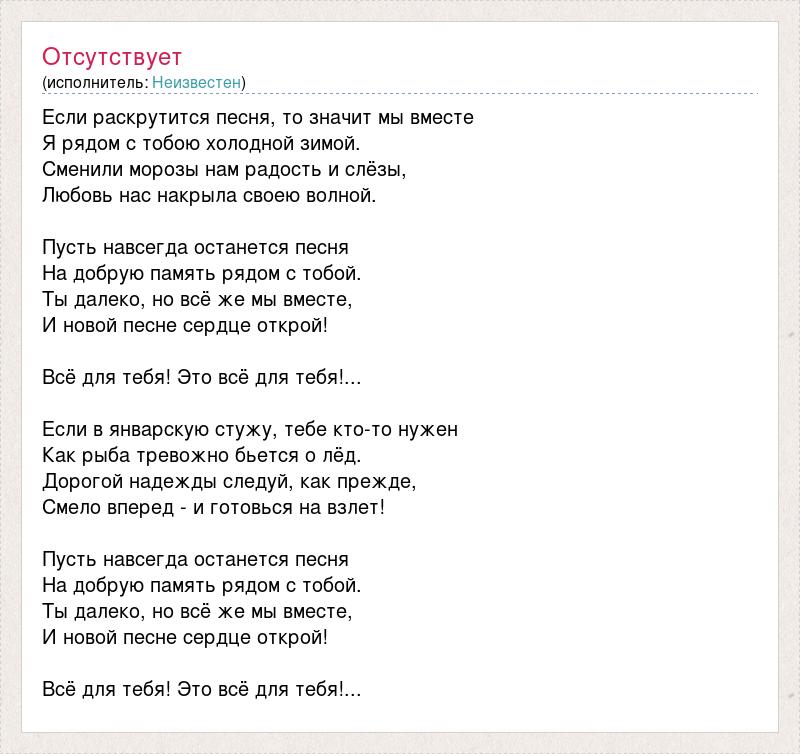 Отсутствует
(исполнитель: Неизвестен)

Если раскрутится песня, то значит мы вместе
Я рядом с тобою холодной зимой.
Сменили морозы нам радость и слёзы,
Любовь нас накрыла своею волной.

Пусть навсегда останется песня
На добрую память рядом с тобой.
Ты далеко, но всё же мы вместе,
И новой песне сердце открой!

Всё для тебя! Это всё для тебя!...

Если в январскую стужу, тебе кто-то нужен
Как рыба тревожно бьется о лёд.
Дорогой надежды следуй, как прежде,
Смело вперед - и готовься на взлет!

Пусть навсегда останется песня
На добрую память рядом с тобой.
Ты далеко, но всё же мы вместе,
И новой песне сердце открой!

Всё для тебя! Это всё для тебя!...